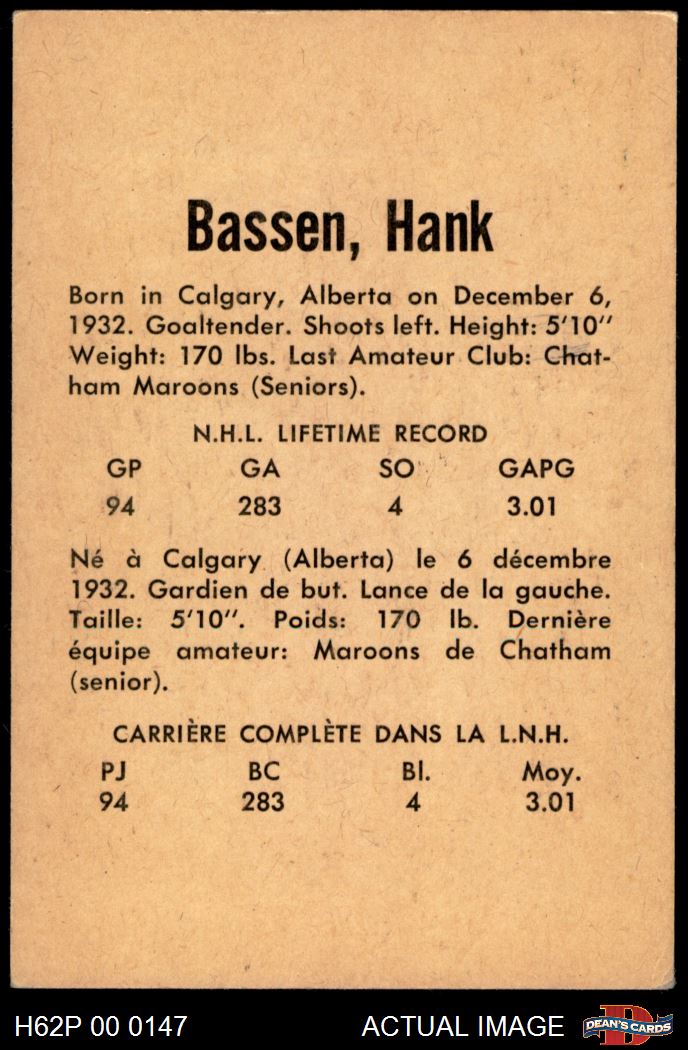 Bassen, Hank

Born in Calgary, Alberta on December 6, 1932. Goaltender. Shoots left. Height: 5'10" Weight: 170 lbs. Last Amateur Club: Chatham Maroons (Seniors).

N.H.L. LIFETIME RECORD

| GP | GA | SO | GAPG |
|---|---|---|---|
| 94 | 283 | 4 | 3.01 |

Né à Calgary (Alberta) le 6 décembre 1932. Gardien de but. Lance de la gauche. Taille: 5'10". Poids: 170 lb. Dernière équipe amateur: Maroons de Chatham (senior).

CARRIÈRE COMPLÈTE DANS LA L.N.H.

| PJ | BC | Bl. | Moy. |
|---|---|---|---|
| 94 | 283 | 4 | 3.01 |

H62P 00 0147 ACTUAL IMAGE DEAN'S CARDS